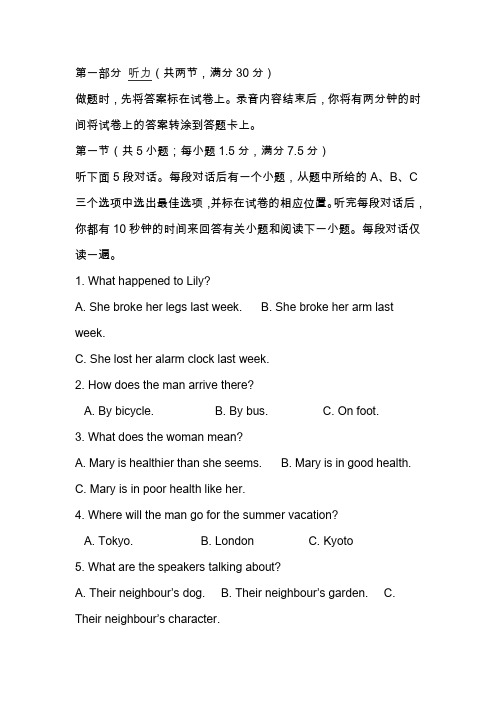 第一部分 听力（共两节，满分 30 分）

做题时，先将答案标在试卷上。录音内容结束后，你将有两分钟的时间将试卷上的答案转涂到答题卡上。

第一节（共 5 小题；每小题 1.5 分，满分 7.5 分）

听下面 5 段对话。每段对话后有一个小题，从题中所给的 A、B、C 三个选项中选出最佳选项，并标在试卷的相应位置。听完每段对话后，你都有 10 秒钟的时间来回答有关小题和阅读下一小题。每段对话仅读一遍。

1. What happened to Lily?

A. She broke her legs last week. B. She broke her arm last week.

C. She lost her alarm clock last week.

2. How does the man arrive there?

A. By bicycle. B. By bus. C. On foot.

3. What does the woman mean?

A. Mary is healthier than she seems. B. Mary is in good health.

C. Mary is in poor health like her.

4. Where will the man go for the summer vacation?

A. Tokyo. B. London C. Kyoto

5. What are the speakers talking about?

A. Their neighbour's dog. B. Their neighbour's garden. C. Their neighbour's character.